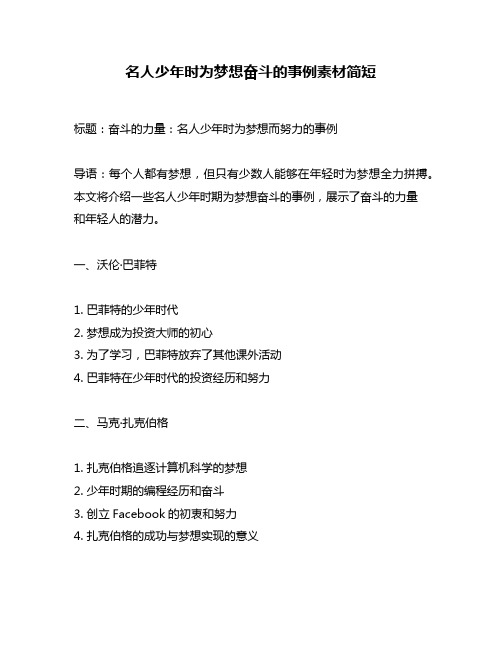 名人少年时为梦想奋斗的事例素材简短

标题：奋斗的力量：名人少年时为梦想而努力的事例

导语：每个人都有梦想，但只有少数人能够在年轻时为梦想全力拼搏。本文将介绍一些名人少年时期为梦想奋斗的事例，展示了奋斗的力量和年轻人的潜力。

一、沃伦·巴菲特

1. 巴菲特的少年时代
2. 梦想成为投资大师的初心
3. 为了学习，巴菲特放弃了其他课外活动
4. 巴菲特在少年时代的投资经历和努力

二、马克·扎克伯格

1. 扎克伯格追逐计算机科学的梦想
2. 少年时期的编程经历和奋斗
3. 创立 Facebook 的初衷和努力
4. 扎克伯格的成功与梦想实现的意义